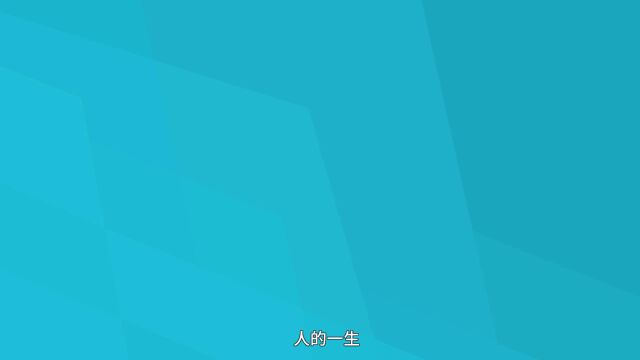 人的一生